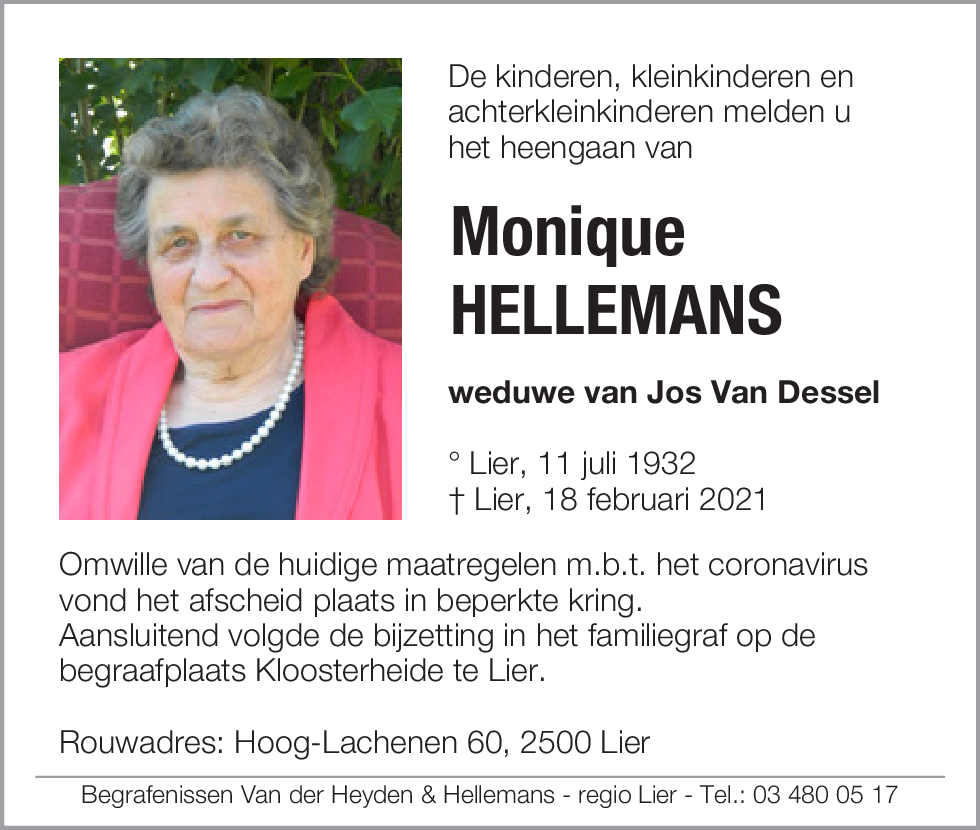 De kinderen, kleinkinderen en achterkleinkinderen melden u het heengaan van

Monique
HELLEMANS

weduwe van Jos Van Dessel

° Lier, 11 juli 1932
† Lier, 18 februari 2021

Omwille van de huidige maatregelen m.b.t. het coronavirus vond het afscheid plaats in beperkte kring.
Aansluitend volgde de bijzetting in het familiegraf op de begraafplaats Kloosterheide te Lier.

Rouwadres: Hoog-Lachenen 60, 2500 Lier

Begrafenissen Van der Heyden & Hellemans - regio Lier - Tel.: 03 480 05 17